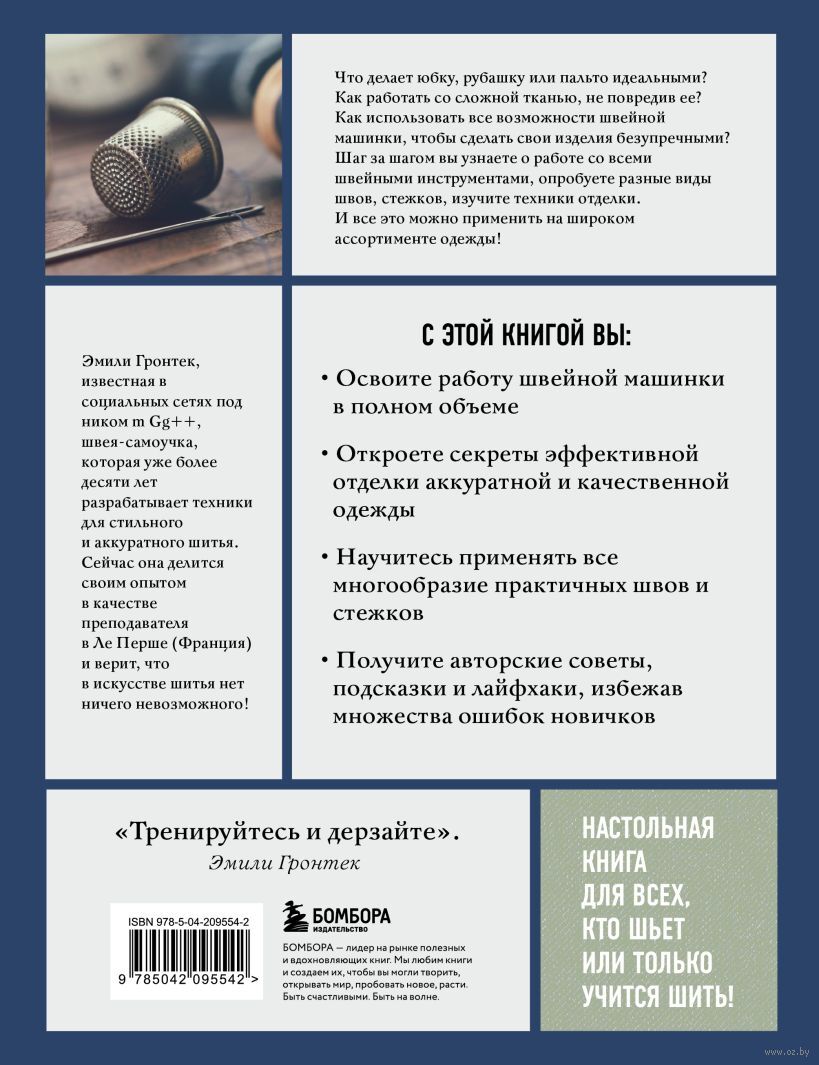 Что делает юбку, рубашку или пальто идеальными? Как работать со сложной тканью, не повредив ее? Как использовать все возможности швейной машинки, чтобы сделать свои изделия безупречными? Шаг за шагом вы узнаете о работе со всеми швейными инструментами, опробуете разные виды швов, стежков, изучите техники отделки. И все это можно применить на широком ассортименте одежды!

Эмили Гронтек, известная в социальных сетях под ником m Gg++, швея-самоучка, которая уже более десяти лет разрабатывает техники для стильного и аккуратного шитья. Сейчас она делится своим опытом в качестве преподавателя в Ле Перше (Франция) и верит, что в искусстве шитья нет ничего невозможного!

С ЭТОЙ КНИГОЙ ВЫ:

• Освоите работу швейной машинки в полном объеме

• Откроете секреты эффективной отделки аккуратной и качественной одежды

• Научитесь применять все многообразие практичных швов и стежков

• Получите авторские советы, подсказки и лайфхаки, избежав множества ошибок новичков

«Тренируйтесь и дерзайте».
Эмили Гронтек

ISBN 978-5-04-209554-2

9 785042 095542 >

БОМБОРА
ИЗДАТЕЛЬСТВО

БОМБОРА — лидер на рынке полезных и вдохновляющих книг. Мы любим книги и создаем их, чтобы вы могли творить, открывать мир, пробовать новое, расти. Быть счастливыми. Быть на волне.

НАСТОЛЬНАЯ КНИГА ДЛЯ ВСЕХ, КТО ШЬЕТ ИЛИ ТОЛЬКО УЧИТСЯ ШИТЬ!

www.oz.by